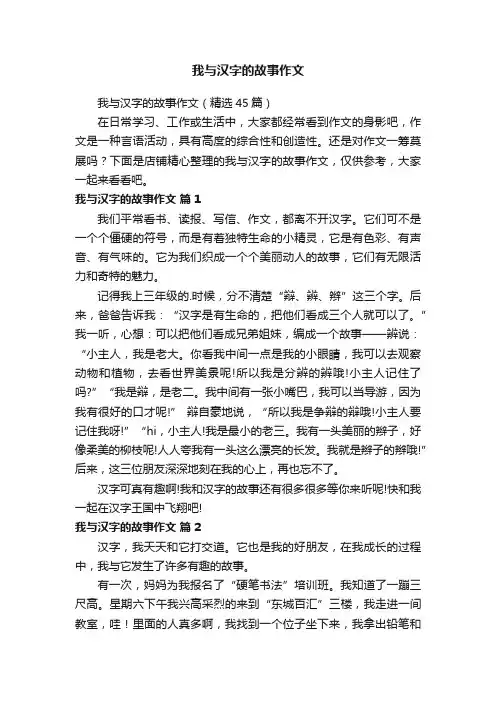 我与汉字的故事作文

我与汉字的故事作文（精选45篇）

在日常学习、工作或生活中，大家都经常看到作文的身影吧，作文是一种言语活动，具有高度的综合性和创造性。还是对作文一筹莫展吗？下面是店铺精心整理的我与汉字的故事作文，仅供参考，大家一起来看看吧。

我与汉字的故事作文 篇1

我们平常看书、读报、写信、作文，都离不开汉字。它们可不是一个个僵硬的符号，而是有着独特生命的小精灵，它是有色彩、有声音、有气味的。它为我们织成一个个美丽动人的故事，它们有无限活力和奇特的魅力。

记得我上三年级的.时候，分不清楚“辩、辨、辫”这三个字。后来，爸爸告诉我：“汉字是有生命的，把他们看成三个人就可以了。”我一听，心想：可以把他们看成兄弟姐妹，编成一个故事——辨说：“小主人，我是老大。你看我中间一点是我的小眼睛，我可以去观察动物和植物，去看世界美景呢!所以我是分辨的辨哦!小主人记住了吗?”“我是辩，是老二。我中间有一张小嘴巴，我可以当导游，因为我有很好的口才呢!”辩自豪地说，“所以我是争辩的辩哦!小主人要记住我呀!”“hi，小主人!我是最小的老三。我有一头美丽的辫子，好像柔美的柳枝呢!人人夸我有一头这么漂亮的长发。我就是辫子的辫哦!”后来，这三位朋友深深地刻在我的心上，再也忘不了。

汉字可真有趣啊!我和汉字的故事还有很多很多等你来听呢!快和我一起在汉字王国中飞翔吧!

我与汉字的故事作文 篇2

汉字，我天天和它打交道。它也是我的好朋友，在我成长的过程中，我与它发生了许多有趣的故事。

有一次，妈妈为我报名了“硬笔书法”培训班。我知道了一蹦三尺高。星期六下午我兴高采烈的来到“东城百汇”三楼，我走进一间教室，哇！里面的人真多啊，我找到一个位子坐下来，我拿出铅笔和